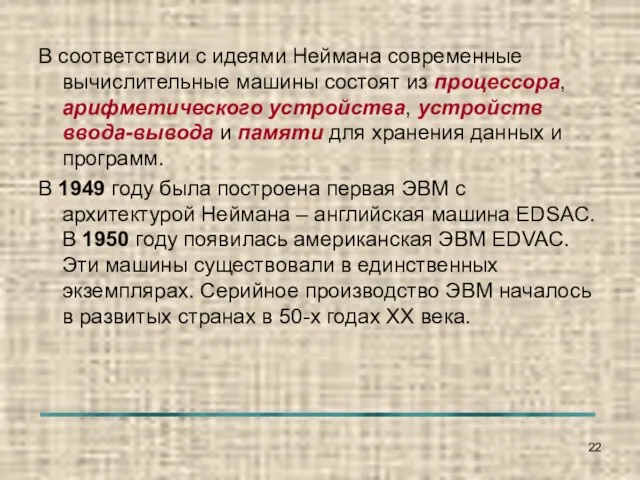 В соответствии с идеями Неймана современные вычислительные машины состоят из процессора, арифметического устройства, устройств ввода-вывода и памяти для хранения данных и программ.

В 1949 году была построена первая ЭВМ с архитектурой Неймана – английская машина EDSAC. В 1950 году появилась американская ЭВМ EDVAC. Эти машины существовали в единственных экземплярах. Серийное производство ЭВМ началось в развитых странах в 50-х годах XX века.

22